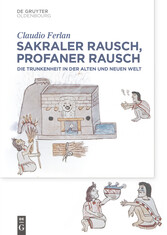 DE GRUYTER
OLDENBOURG

Claudio Ferlan

SAKRALER RAUSCH, PROFANER RAUSCH

DIE TRUNKENHEIT IN DER ALTEN UND NEUEN WELT

DE
G